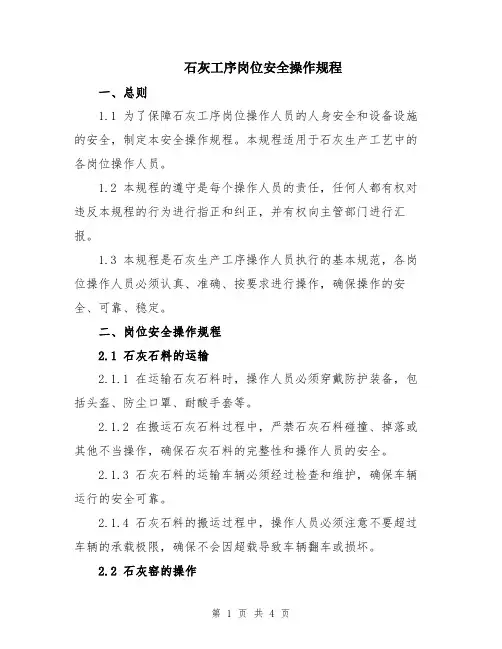 石灰工序岗位安全操作规程

一、总则

1.1 为了保障石灰工序岗位操作人员的人身安全和设备设施的安全，制定本安全操作规程。本规程适用于石灰生产工艺中的各岗位操作人员。

1.2 本规程的遵守是每个操作人员的责任，任何人都有权对违反本规程的行为进行指正和纠正，并有权向主管部门进行汇报。

1.3 本规程是石灰生产工序操作人员执行的基本规范，各岗位操作人员必须认真、准确、按要求进行操作，确保操作的安全、可靠、稳定。

二、岗位安全操作规程

2.1 石灰石料的运输

2.1.1 在运输石灰石料时，操作人员必须穿戴防护装备，包括头盔、防尘口罩、耐酸手套等。

2.1.2 在搬运石灰石料过程中，严禁石灰石料碰撞、掉落或其他不当操作，确保石灰石料的完整性和操作人员的安全。

2.1.3 石灰石料的运输车辆必须经过检查和维护，确保车辆运行的安全可靠。

2.1.4 石灰石料的搬运过程中，操作人员必须注意不要超过车辆的承载极限，确保不会因超载导致车辆翻车或损坏。

2.2 石灰窑的操作

第 1 页 共 4 页